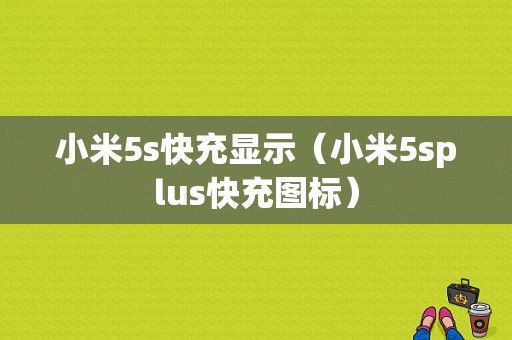 小米5s快充显示（小米5splus快充图标）